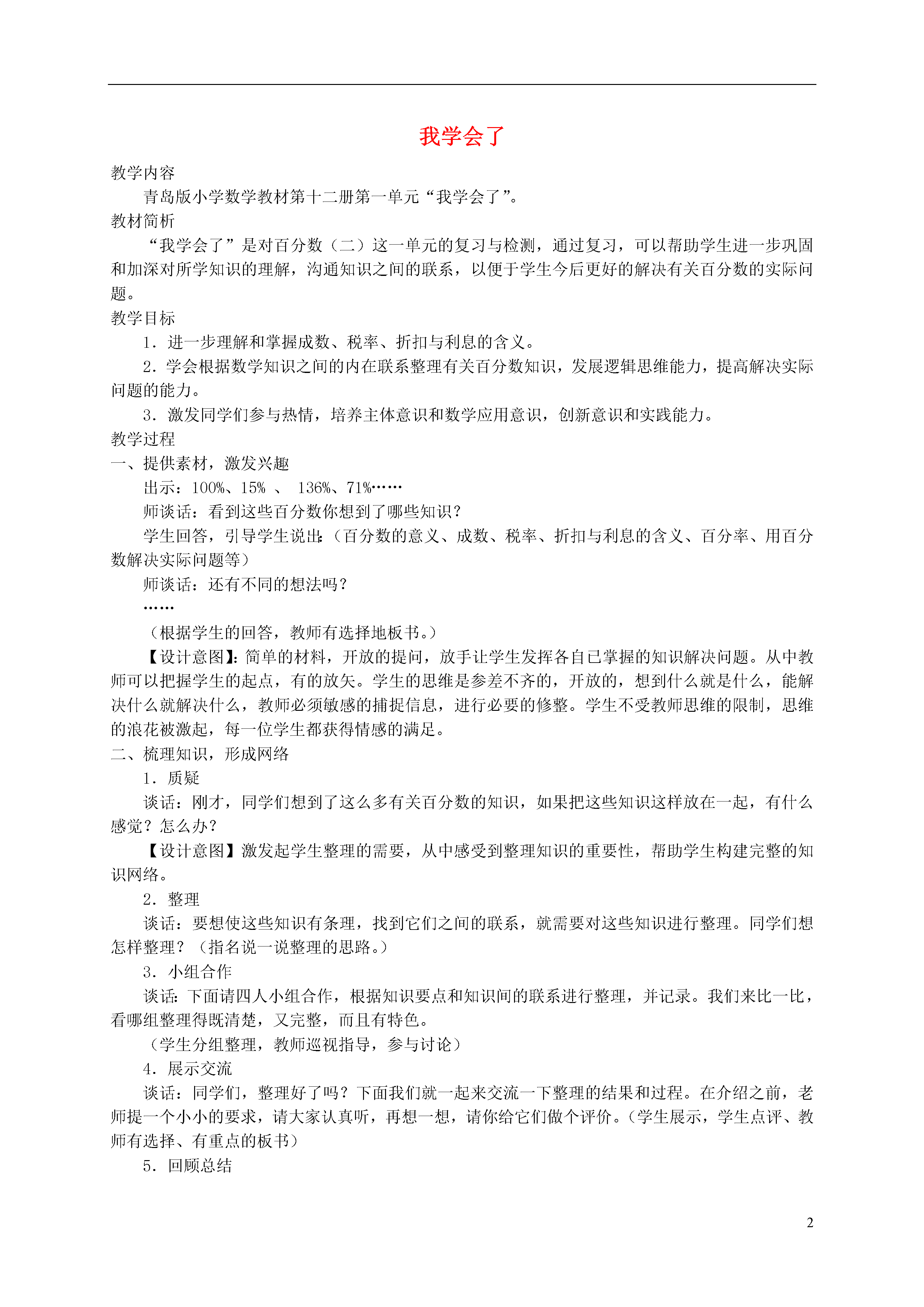 我学会了

教学内容

青岛版小学数学教材第十二册第一单元“我学会了”。

教材简析

“我学会了”是对百分数（二）这一单元的复习与检测，通过复习，可以帮助学生进一步巩固和加深对所学知识的理解，沟通知识之间的联系，以便于学生今后更好的解决有关百分数的实际问题。

教学目标

1．进一步理解和掌握成数、税率、折扣与利息的含义。

2．学会根据数学知识之间的内在联系整理有关百分数知识，发展逻辑思维能力，提高解决实际问题的能力。

3．激发同学们参与热情，培养主体意识和数学应用意识，创新意识和实践能力。

教学过程

一、提供素材，激发兴趣

出示：100%、15% 、 136%、71%……

师谈话：看到这些百分数你想到了哪些知识？

学生回答，引导学生说出：（百分数的意义、成数、税率、折扣与利息的含义、百分率、用百分数解决实际问题等）

师谈话：还有不同的想法吗？

……

（根据学生的回答，教师有选择地板书。）

【设计意图】：简单的材料，开放的提问，放手让学生发挥各自已掌握的知识解决问题。从中教师可以把握学生的起点，有的放矢。学生的思维是参差不齐的，开放的，想到什么就是什么，能解决什么就解决什么，教师必须敏感的捕捉信息，进行必要的修整。学生不受教师思维的限制，思维的浪花被激起，每一位学生都获得情感的满足。

二、梳理知识，形成网络

1．质疑

谈话：刚才，同学们想到了这么多有关百分数的知识，如果把这些知识这样放在一起，有什么感觉？怎么办？

【设计意图】激发起学生整理的需要，从中感受到整理知识的重要性，帮助学生构建完整的知识网络。

2．整理

谈话：要想使这些知识有条理，找到它们之间的联系，就需要对这些知识进行整理。同学们想怎样整理？（指名说一说整理的思路。）

3．小组合作

谈话：下面请四人小组合作，根据知识要点和知识间的联系进行整理，并记录。我们来比一比，看哪组整理得既清楚，又完整，而且有特色。

（学生分组整理，教师巡视指导，参与讨论）

4．展示交流

谈话：同学们，整理好了吗？下面我们就一起来交流一下整理的结果和过程。在介绍之前，老师提一个小小的要求，请大家认真听，再想一想，请你给它们做个评价。（学生展示，学生点评、教师有选择、有重点的板书）

5．回顾总结

2